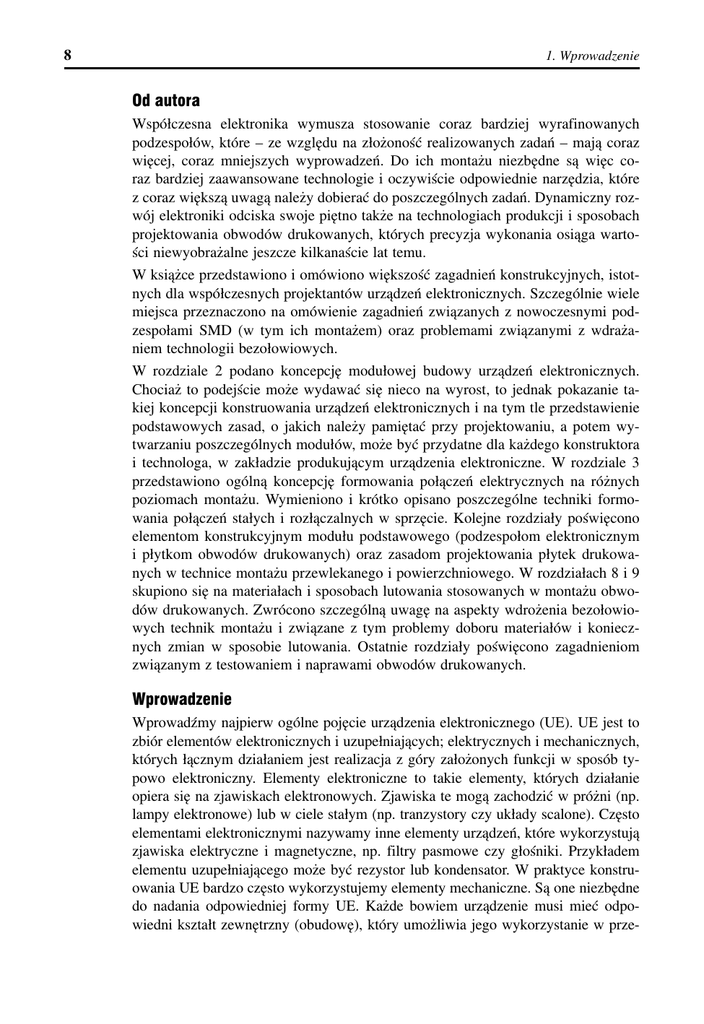 8

1. Wprowadzenie

Od autora

Współczesna elektronika wymusza stosowanie coraz bardziej wyrafinowanych podzespołów, które – ze względu na złożoność realizowanych zadań – mają coraz więcej, coraz mniejszych wyprowadzeń. Do ich montażu niezbędne są więc coraz bardziej zaawansowane technologie i oczywiście odpowiednie narzędzia, które z coraz większą uwagą należy dobierać do poszczególnych zadań. Dynamiczny rozwój elektroniki odciska swoje piętno także na technologiach produkcji i sposobach projektowania obwodów drukowanych, których precyzja wykonania osiąga wartości niewyobrażalne jeszcze kilkanaście lat temu.

W książce przedstawiono i omówiono większość zagadnień konstrukcyjnych, istotnych dla współczesnych projektantów urządzeń elektronicznych. Szczególnie wiele miejsca przeznaczono na omówienie zagadnień związanych z nowoczesnymi podzespołami SMD (w tym ich montażem) oraz problemami związanymi z wdrażaniem technologii bezołowiowych.

W rozdziale 2 podano koncepcję modułowej budowy urządzeń elektronicznych. Chociaż to podejście może wydawać się nieco na wyrost, to jednak pokazanie takiej koncepcji konstruowania urządzeń elektronicznych i na tym tle przedstawienie podstawowych zasad, o jakich należy pamiętać przy projektowaniu, a potem wytwarzaniu poszczególnych modułów, może być przydatne dla każdego konstruktora i technologa, w zakładzie produkującym urządzenia elektroniczne. W rozdziale 3 przedstawiono ogólną koncepcję formowania połączeń elektrycznych na różnych poziomach montażu. Wymieniono i krótko opisano poszczególne techniki formowania połączeń stałych i rozłączalnych w sprzęcie. Kolejne rozdziały poświęcono elementom konstrukcyjnym modułu podstawowego (podzespołom elektronicznym i płytkom obwodów drukowanych) oraz zasadom projektowania płytek drukowanych w technice montażu przewlekanego i powierzchniowego. W rozdziałach 8 i 9 skupiono się na materiałach i sposobach lutowania stosowanych w montażu obwodów drukowanych. Zwrócono szczególną uwagę na aspekty wdrożenia bezołowiowych technik montażu i związane z tym problemy doboru materiałów i koniecznych zmian w sposobie lutowania. Ostatnie rozdziały poświęcono zagadnieniom związanym z testowaniem i naprawami obwodów drukowanych.

Wprowadzenie

Wprowadźmy najpierw ogólne pojęcie urządzenia elektronicznego (UE). UE jest to zbiór elementów elektronicznych i uzupełniających; elektrycznych i mechanicznych, których łącznym działaniem jest realizacja z góry założonych funkcji w sposób typowo elektroniczny. Elementy elektroniczne to takie elementy, których działanie opiera się na zjawiskach elektronowych. Zjawiska te mogą zachodzić w próżni (np. lampy elektronowe) lub w ciele stałym (np. tranzystory czy układy scalone). Często elementami elektronicznymi nazywamy inne elementy urządzeń, które wykorzystują zjawiska elektryczne i magnetyczne, np. filtry pasmowe czy głośniki. Przykładem elementu uzupełniającego może być rezystor lub kondensator. W praktyce konstruowania UE bardzo często wykorzystujemy elementy mechaniczne. Są one niezbędne do nadania odpowiedniej formy UE. Każde bowiem urządzenie musi mieć odpowiedni kształt zewnętrzny (obudowę), który umożliwia jego wykorzystanie w prze-